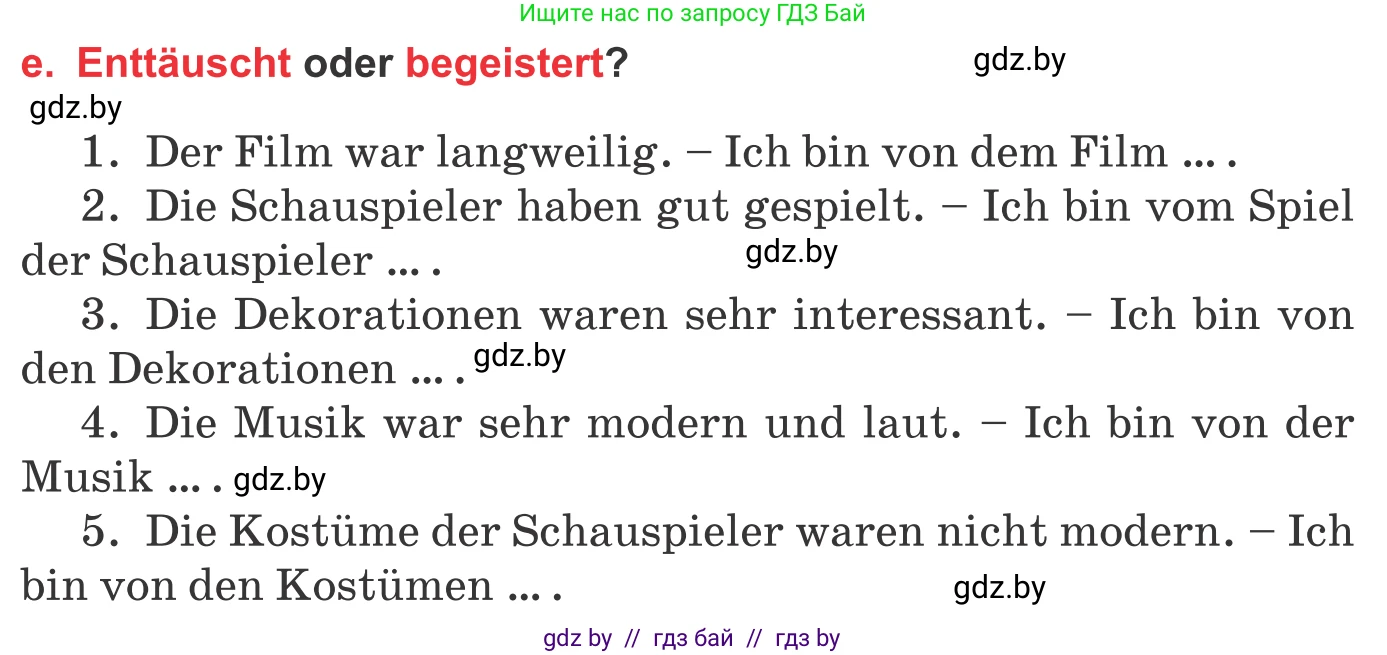 Ищите нас по запросу ГДЗ Бай

e. Enttäuscht oder begeistert?

gdz.by

gdz.by

1. Der Film war langweilig. – Ich bin von dem Film ... .

2. Die Schauspieler haben gut gespielt. – Ich bin vom Spiel der Schauspieler ... .

gdz.by

3. Die Dekorationen waren sehr interessant. – Ich bin von den Dekorationen ... .

gdz.by

4. Die Musik war sehr modern und laut. – Ich bin von der Musik ... .

gdz.by

5. Die Kostüme der Schauspieler waren nicht modern. – Ich bin von den Kostümen ... .

gdz.by

gdz by // гдз бай // гдз by